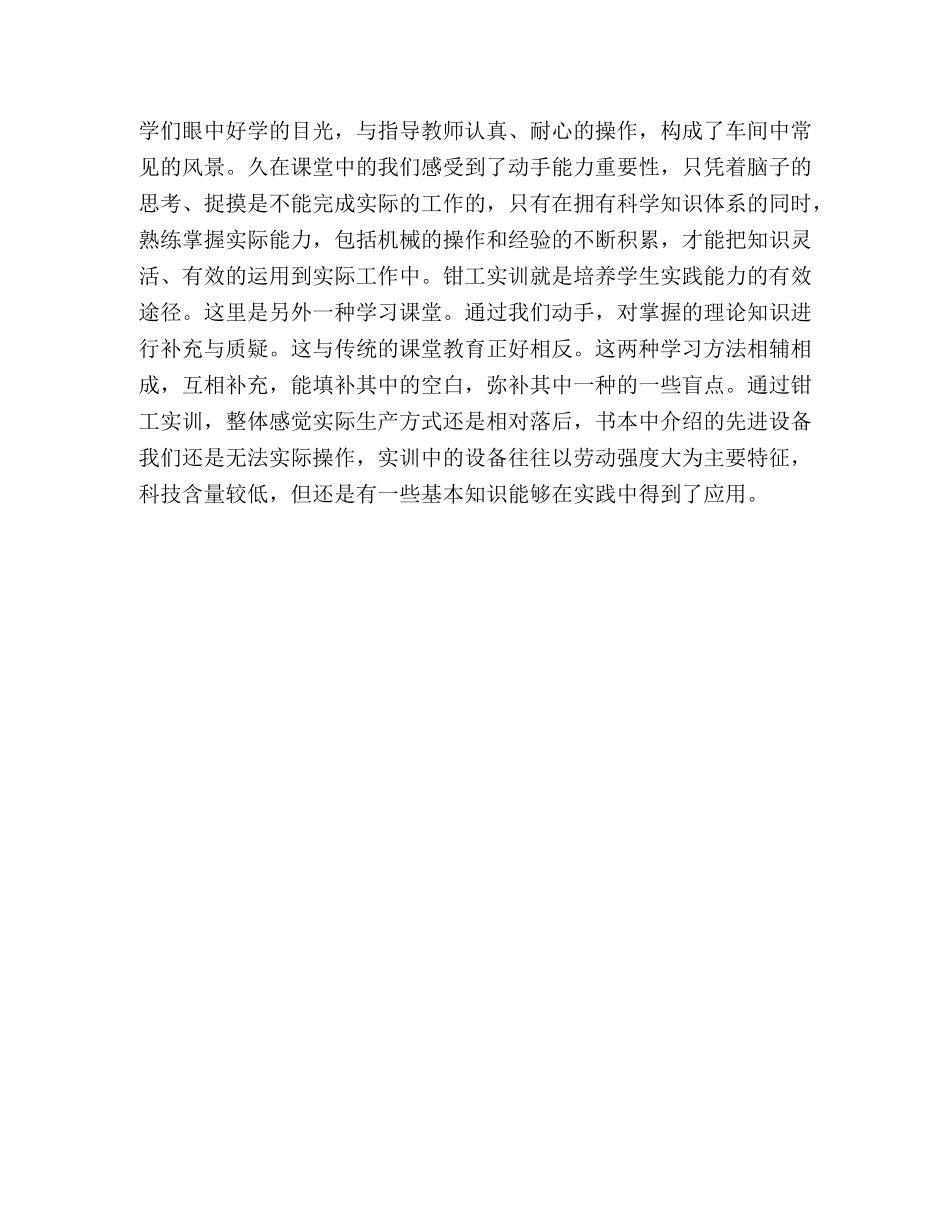 学们眼中好学的目光，与指导教师认真、耐心的操作，构成了车间中常见的风景。久在课堂中的我们感受到了动手能力重要性，只凭着脑子的思考、捉摸是不能完成实际的工作的，只有在拥有科学知识体系的同时，熟练掌握实际能力，包括机械的操作和经验的不断积累，才能把知识灵活、有效的运用到实际工作中。钳工实训就是培养学生实践能力的有效途径。这里是另外一种学习课堂。通过我们动手，对掌握的理论知识进行补充与质疑。这与传统的课堂教育正好相反。这两种学习方法相辅相成，互相补充，能填补其中的空白，弥补其中一种的一些盲点。通过钳工实训，整体感觉实际生产方式还是相对落后，书本中介绍的先进设备我们还是无法实际操作，实训中的设备往往以劳动强度大为主要特征，科技含量较低，但还是有一些基本知识能够在实践中得到了应用。